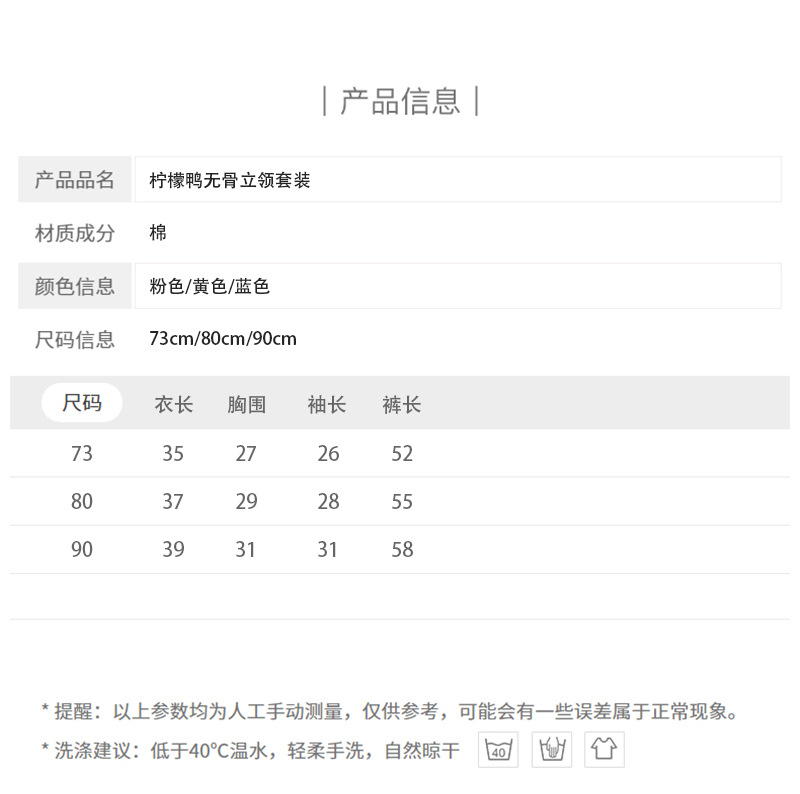 | 产品信息 |

| 产品品名 | 柠檬鸭无骨立领套装 |
|---|---|
| 材质成分 | 棉 |
| 颜色信息 | 粉色/黄色/蓝色 |
| 尺码信息 | 73cm/80cm/90cm |

| 尺码 | 衣长 | 胸围 | 袖长 | 裤长 |
|---|---|---|---|---|
| 73 | 35 | 27 | 26 | 52 |
| 80 | 37 | 29 | 28 | 55 |
| 90 | 39 | 31 | 31 | 58 |

* 提醒：以上参数均为人工手动测量，仅供参考，可能会有一些误差属于正常现象。

* 洗涤建议：低于40°C温水，轻柔手洗，自然晾干 40